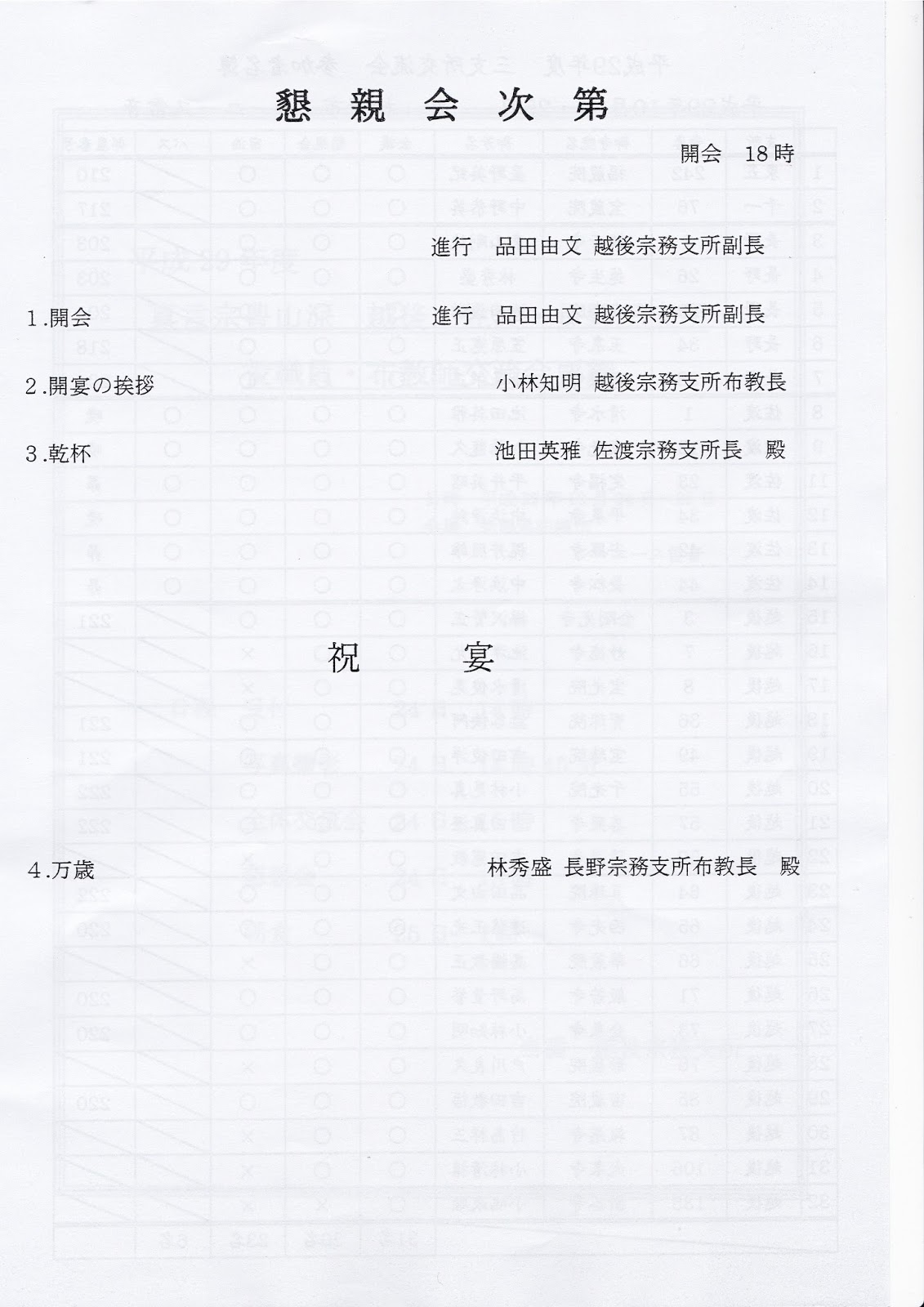 懇親会次第

開会　18時

進行　品田由文　越後宗務支所副長

1.開会　　進行　品田由文　越後宗務支所副長

2.開宴の挨拶　　小林知明　越後宗務支所布教長

3.乾杯　　池田英雅　佐渡宗務支所長　殿

祝　宴

4.万歳　　林秀盛　長野宗務支所布教長　殿